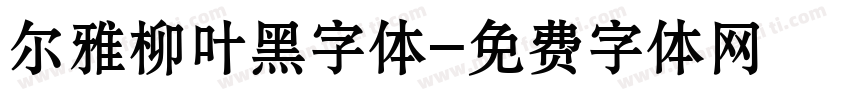 尔雅柳叶黑字体-免费字体网